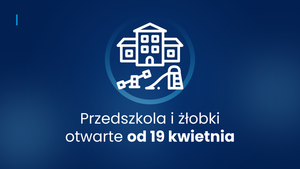 Przedszkola i żłobki otwarte od 19 kwietnia